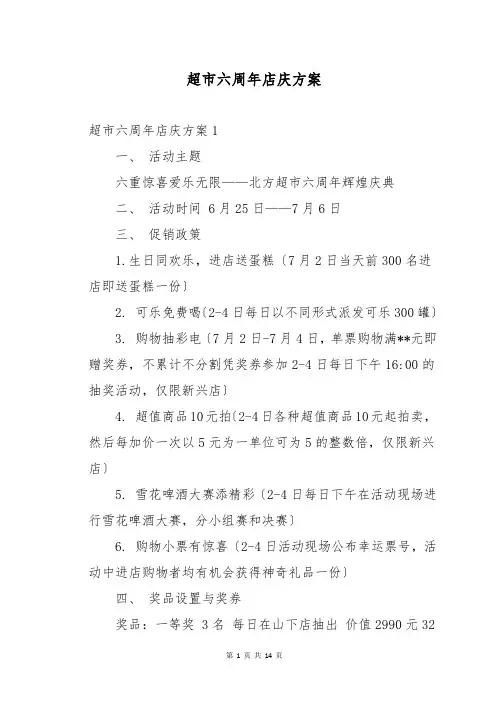 超市六周年店庆方案

超市六周年店庆方案 1

一、 活动主题

六重惊喜爱乐无限——北方超市六周年辉煌庆典

二、 活动时间 6 月 25 日——7 月 6 日

三、 促销政策

1. 生日同欢乐，进店送蛋糕〔7 月 2 日当天前 300 名进店即送蛋糕一份〕

2. 可乐免费喝〔2-4 日每日以不同形式派发可乐 300 罐〕

3. 购物抽彩电〔7 月 2 日-7 月 4 日，单票购物满**元即赠奖券，不累计不分割凭奖券参加 2-4 日每日下午 16:00 的抽奖活动，仅限新兴店〕

4. 超值商品 10 元拍〔2-4 日各种超值商品 10 元起拍卖，然后每加价一次以 5 元为一单位可为 5 的整数倍，仅限新兴店〕

5. 雪花啤酒大赛添精彩〔2-4 日每日下午在活动现场进行雪花啤酒大赛，分小组赛和决赛〕

6. 购物小票有惊喜〔2-4 日活动现场公布幸运票号，活动中进店购物者均有机会获得神奇礼品一份〕

四、 奖品设置与奖券

奖品：一等奖 3 名 每日在山下店抽出 价值 2990 元 32

第 1 页 共 14 页